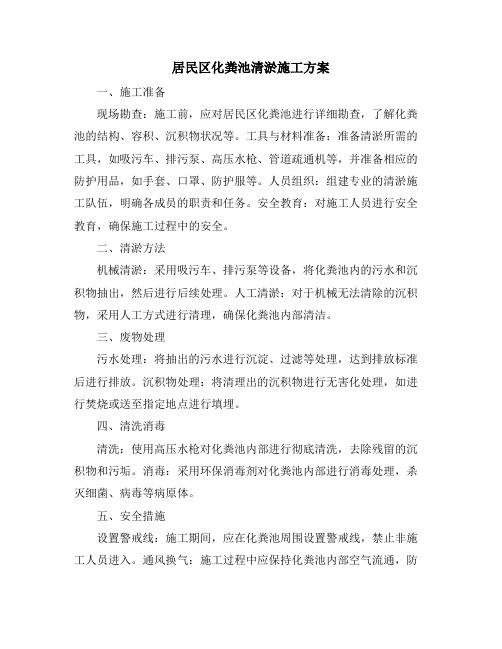 居民区化粪池清淤施工方案

一、施工准备

现场勘查：施工前，应对居民区化粪池进行详细勘查，了解化粪池的结构、容积、沉积物状况等。工具与材料准备：准备清淤所需的工具，如吸污车、排污泵、高压水枪、管道疏通机等，并准备相应的防护用品，如手套、口罩、防护服等。人员组织：组建专业的清淤施工队伍，明确各成员的职责和任务。安全教育：对施工人员进行安全教育，确保施工过程中的安全。

二、清淤方法

机械清淤：采用吸污车、排污泵等设备，将化粪池内的污水和沉积物抽出，然后进行后续处理。人工清淤：对于机械无法清除的沉积物，采用人工方式进行清理，确保化粪池内部清洁。

三、废物处理

污水处理：将抽出的污水进行沉淀、过滤等处理，达到排放标准后进行排放。沉积物处理：将清理出的沉积物进行无害化处理，如进行焚烧或送至指定地点进行填埋。

四、清洗消毒

清洗：使用高压水枪对化粪池内部进行彻底清洗，去除残留的沉积物和污垢。消毒：采用环保消毒剂对化粪池内部进行消毒处理，杀灭细菌、病毒等病原体。

五、安全措施

设置警戒线：施工期间，应在化粪池周围设置警戒线，禁止非施工人员进入。通风换气：施工过程中应保持化粪池内部空气流通，防